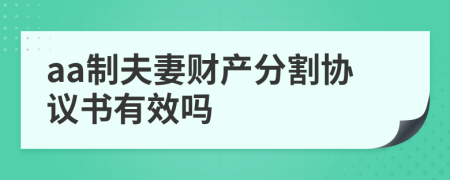 aa制夫妻财产分割协议书有效吗